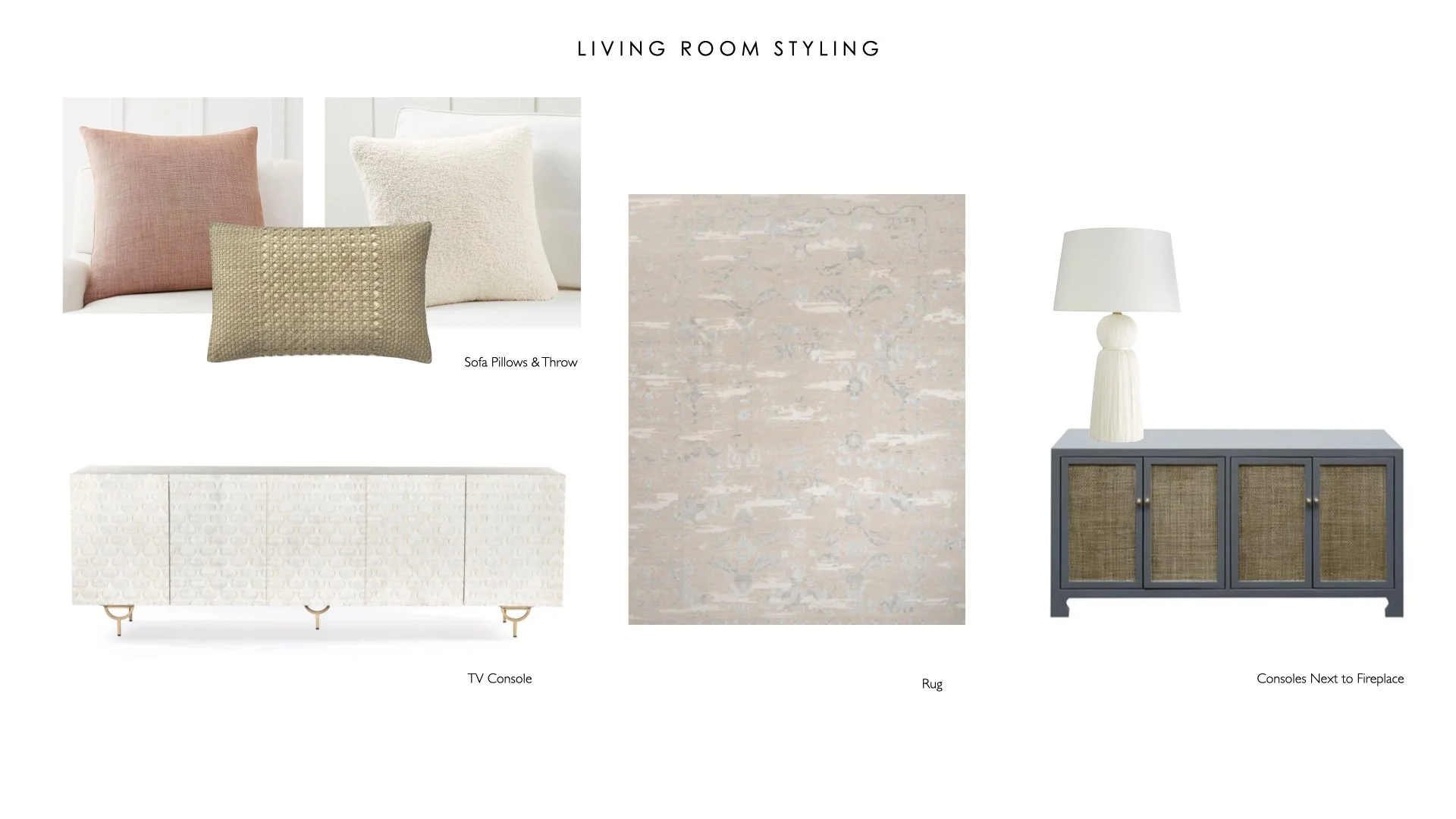 LIVING ROOM STYLING

Sofa Pillows & Throw

TV Console

Rug

Consoles Next to Fireplace